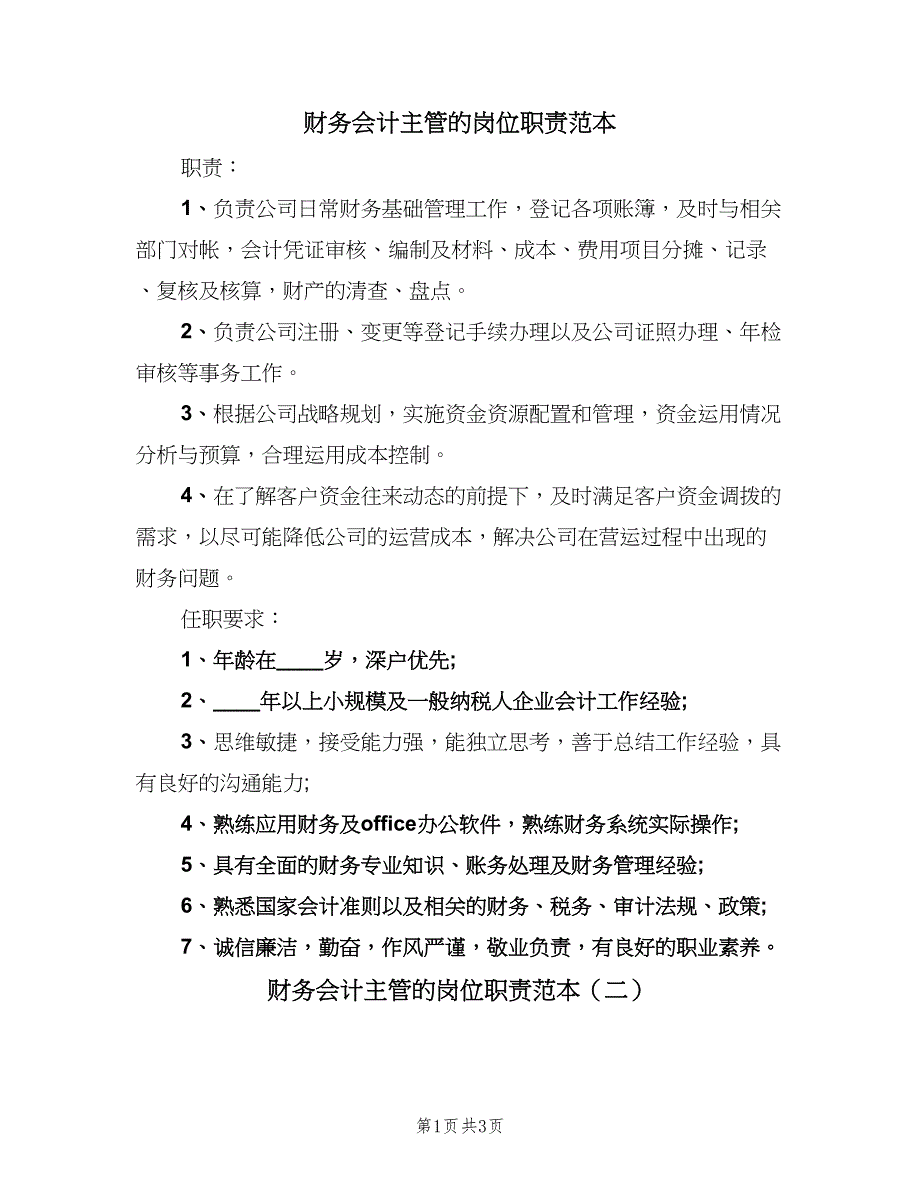 财务会计主管的岗位职责范本

职责：

1、负责公司日常财务基础管理工作，登记各项账簿，及时与相关部门对帐，会计凭证审核、编制及材料、成本、费用项目分摊、记录、复核及核算，财产的清查、盘点。

2、负责公司注册、变更等登记手续办理以及公司证照办理、年检审核等事务工作。

3、根据公司战略规划，实施资金资源配置和管理，资金运用情况分析与预算，合理运用成本控制。

4、在了解客户资金往来动态的前提下，及时满足客户资金调拨的需求，以尽可能降低公司的运营成本，解决公司在营运过程中出现的财务问题。

任职要求：

1、年龄在____岁，深户优先;

2、____年以上小规模及一般纳税人企业会计工作经验;

3、思维敏捷，接受能力强，能独立思考，善于总结工作经验，具有良好的沟通能力;

4、熟练应用财务及office办公软件，熟练财务系统实际操作;

5、具有全面的财务专业知识、账务处理及财务管理经验;

6、熟悉国家会计准则以及相关的财务、税务、审计法规、政策;

7、诚信廉洁，勤奋，作风严谨，敬业负责，有良好的职业素养。

财务会计主管的岗位职责范本（二）

第1页 共3页